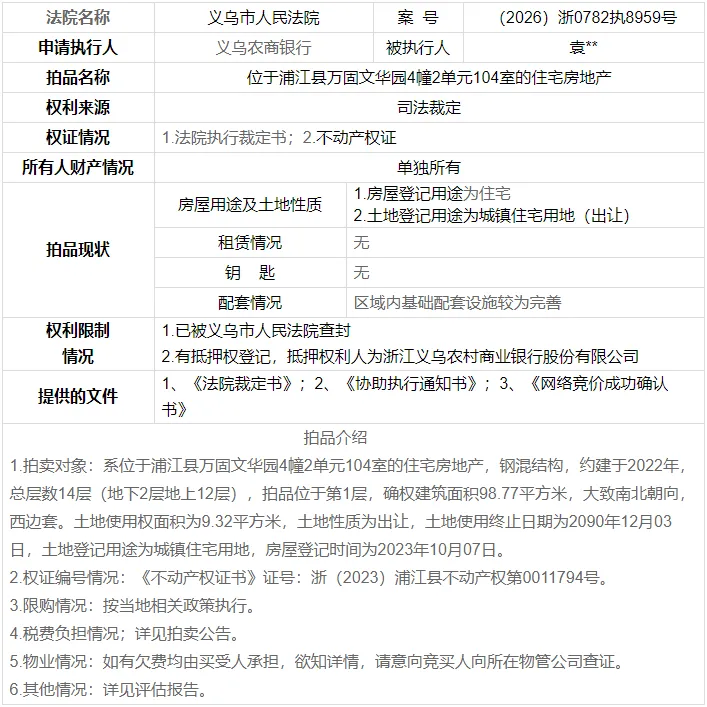 | 法院名称 | 义乌市人民法院 | 案　号 | （2026）浙0782执8959号 |
|---|---|---|---|
| 申请执行人 | 义乌农商银行 | 被执行人 | 袁** |
| 拍品名称 | 位于浦江县万固文华园4幢2单元104室的住宅房地产 | | |
| 权利来源 | 司法裁定 | | |
| 权证情况 | 1.法院执行裁定书；2.不动产权证 | | |
| 所有人财产情况 | 单独所有 | | |
| 拍品现状 | 房屋用途及土地性质 | 1.房屋登记用途为住宅 2.土地登记用途为城镇住宅用地（出让） | |
| | 租赁情况 | 无 | |
| | 钥　匙 | 无 | |
| | 配套情况 | 区域内基础配套设施较为完善 | |
| 权利限制情况 | 1.已被义乌市人民法院查封 2.有抵押权登记，抵押权利人为浙江义乌农村商业银行股份有限公司 | | |
| 提供的文件 | 1、《法院裁定书》；2、《协助执行通知书》；3、《网络竞价成功确认书》 | | |

拍品介绍

1.拍卖对象：系位于浦江县万固文华园4幢2单元104室的住宅房地产，钢混结构，约建于2022年，总层数14层（地下2层地上12层），拍品位于第1层，确权建筑面积98.77平方米，大致南北朝向，西边套。土地使用权面积为9.32平方米，土地性质为出让，土地使用终止日期为2090年12月03日，土地登记用途为城镇住宅用地，房屋登记时间为2023年10月07日。

2.权证编号情况：《不动产权证书》证号：浙（2023）浦江县不动产权第0011794号。

3.限购情况：按当地相关政策执行。

4.税费负担情况；详见拍卖公告。

5.物业情况：如有欠费均由买受人承担，欲知详情，请意向竞买人向所在物管公司查证。

6.其他情况：详见评估报告。